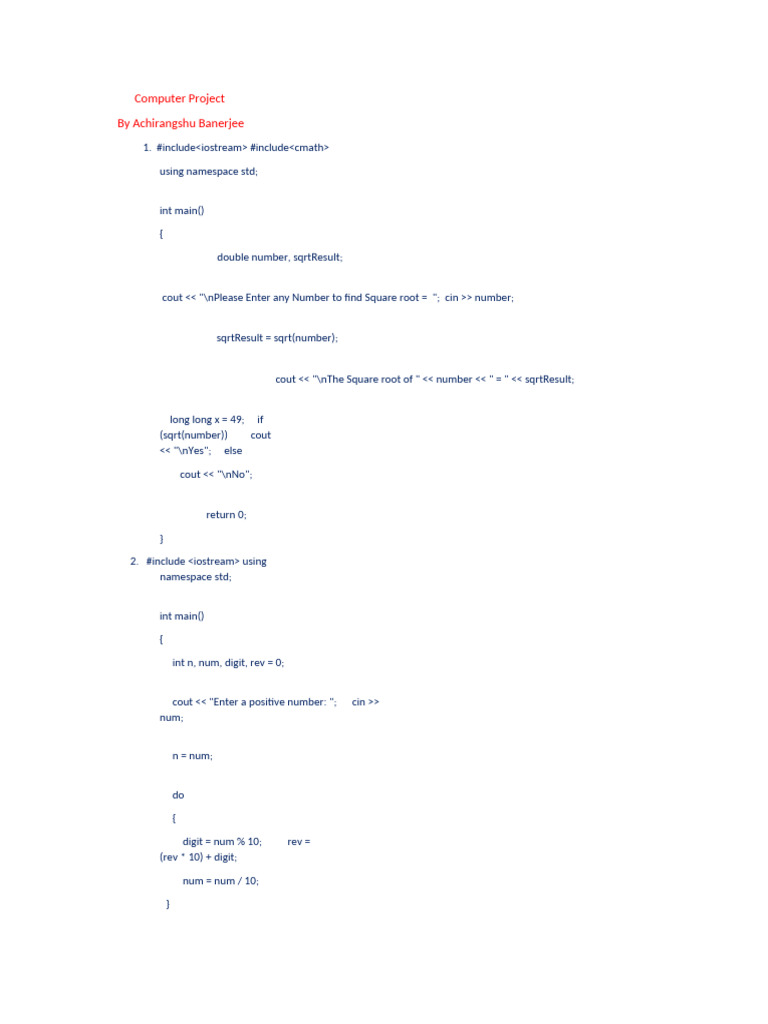 Computer Project

By Achirangshu Banerjee

1. #include<iostream> #include<cmath>

using namespace std;

int main()

{

double number, sqrtResult;

cout << "\nPlease Enter any Number to find Square root = "; cin >> number;

sqrtResult = sqrt(number);

cout << "\nThe Square root of " << number << " = " << sqrtResult;

long long x = 49; if
(sqrt(number)) cout
<< "\nYes"; else

cout << "\nNo";

return 0;

}

2. #include <iostream> using
namespace std;

int main()

{

int n, num, digit, rev = 0;

cout << "Enter a positive number: "; cin >>
num;

n = num;

do

{

digit = num % 10; rev =
(rev * 10) + digit;

num = num / 10;

}